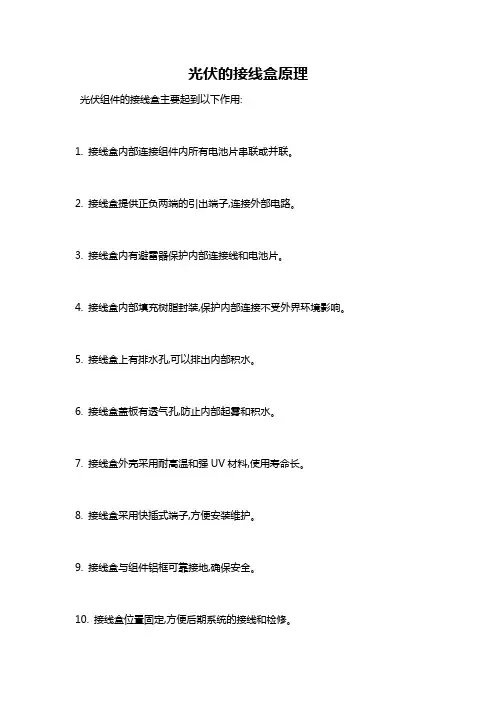 光伏的接线盒原理

光伏组件的接线盒主要起到以下作用:

1. 接线盒内部连接组件内所有电池片串联或并联。

2. 接线盒提供正负两端的引出端子,连接外部电路。

3. 接线盒内有避雷器保护内部连接线和电池片。

4. 接线盒内部填充树脂封装,保护内部连接不受外界环境影响。

5. 接线盒上有排水孔,可以排出内部积水。

6. 接线盒盖板有透气孔,防止内部起雾和积水。

7. 接线盒外壳采用耐高温和强 UV 材料,使用寿命长。

8. 接线盒采用快插式端子,方便安装维护。

9. 接线盒与组件铝框可靠接地,确保安全。

10. 接线盒位置固定,方便后期系统的接线和检修。